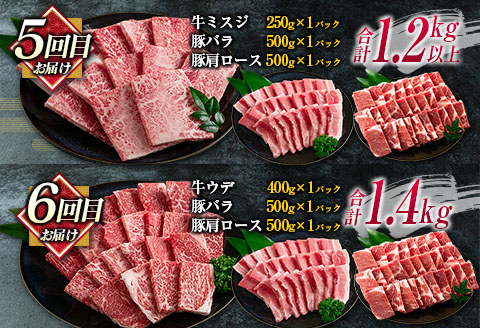 5回目
お届け

牛ミスジ 250g×1パック
豚バラ 500g×1パック
豚肩ロース 500g×1パック

合計1.2kg以上

6回目
お届け

牛ウデ 400g×1パック
豚バラ 500g×1パック
豚肩ロース 500g×1パック

合計1.4kg